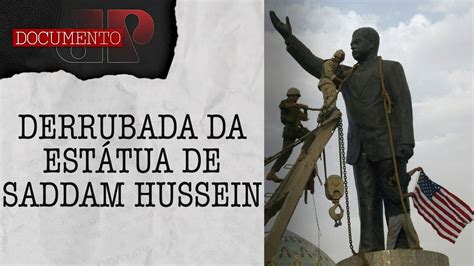 DOCUMENTO JP

DERRUBADA DA ESTÁTUA DE SADDAM HUSSEIN